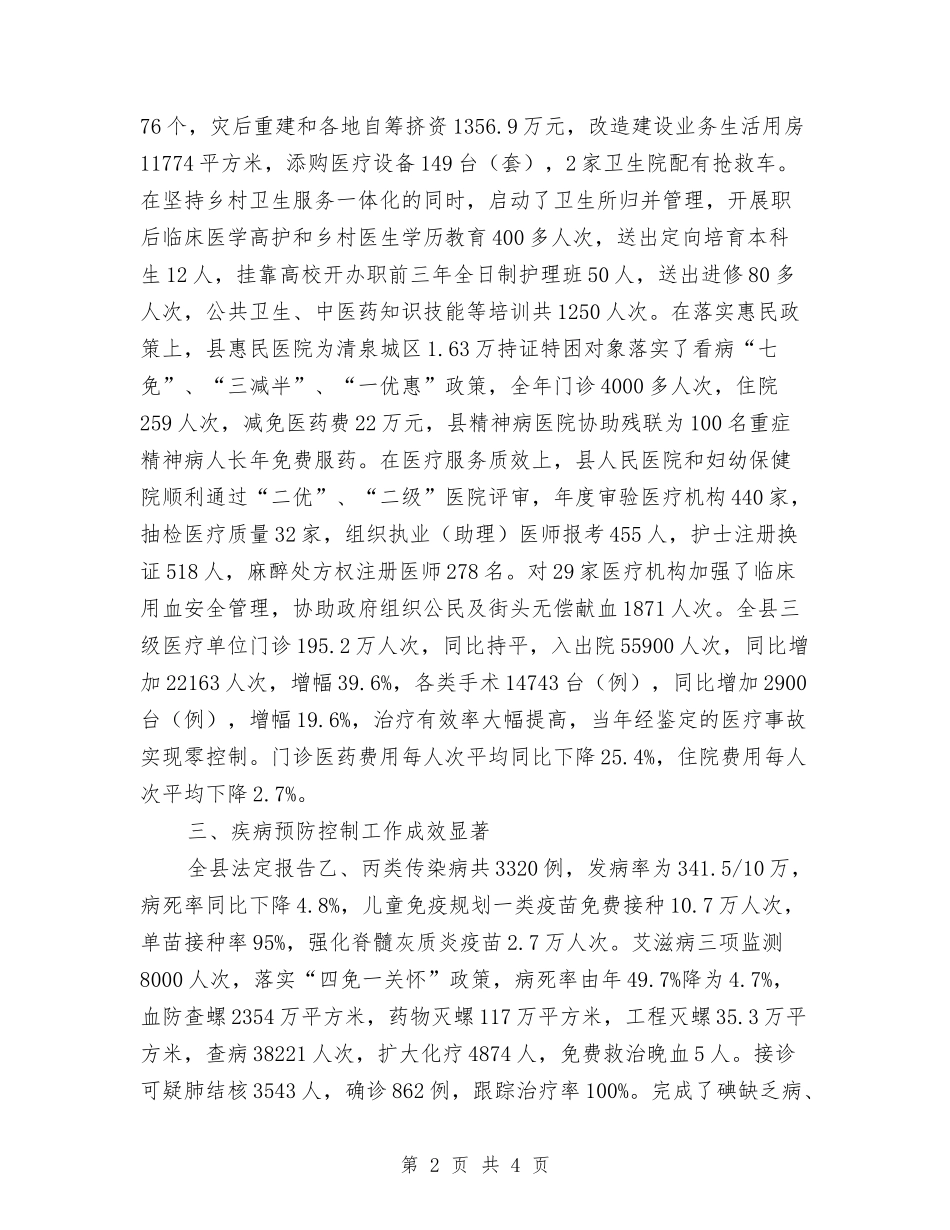 76个，灾后重建和各地自筹挤资1356.9万元，改造建设业务生活用房11774平方米，添购医疗设备149台（套），2家卫生院配有抢救车。在坚持乡村卫生服务一体化的同时，启动了卫生所归并管理，开展职后临床医学高护和乡村医生学历教育400多人次，送出定向培育本科生12人，挂靠高校开办职前三年全日制护理班50人，送出进修80多人次，公共卫生、中医药知识技能等培训共1250人次。在落实惠民政策上，县惠民医院为清泉城区1.63万持证特困对象落实了看病“七免”、“三减半”、“一优惠”政策，全年门诊4000多人次，住院259人次，减免医药费22万元，县精神病医院协助残联为100名重症精神病人长年免费服药。在医疗服务质效上，县人民医院和妇幼保健院顺利通过“二优”、“二级”医院评审，年度审验医疗机构440家，抽检医疗质量32家，组织执业（助理）医师报考455人，护士注册换证518人，麻醉处方权注册医师278名。对29家医疗机构加强了临床用血安全管理，协助政府组织公民及街头无偿献血1871人次。全县三级医疗单位门诊195.2万人次，同比持平，入出院55900人次，同比增加22163人次，增幅39.6%，各类手术14743台（例），同比增加2900台（例），增幅19.6%，治疗有效率大幅提高，当年经鉴定的医疗事故实现零控制。门诊医药费用每人次平均同比下降25.4%，住院费用每人次平均下降2.7%。

三、疾病预防控制工作成效显著

全县法定报告乙、丙类传染病共3320例，发病率为341.5/10万，病死率同比下降4.8%，儿童免疫规划一类疫苗免费接种10.7万人次，单苗接种率95%，强化脊髓灰质炎疫苗2.7万人次。艾滋病三项监测8000人次，落实“四免一关怀”政策，病死率由年49.7%降为4.7%，血防查螺2354万平方米，药物灭螺117万平方米，工程灭螺35.3万平方米，查病38221人次，扩大化疗4874人，免费救治晚血5人。接诊可疑肺结核3543人，确诊862例，跟踪治疗率100%。完成了碘缺乏病、

第 2 页 共 4 页